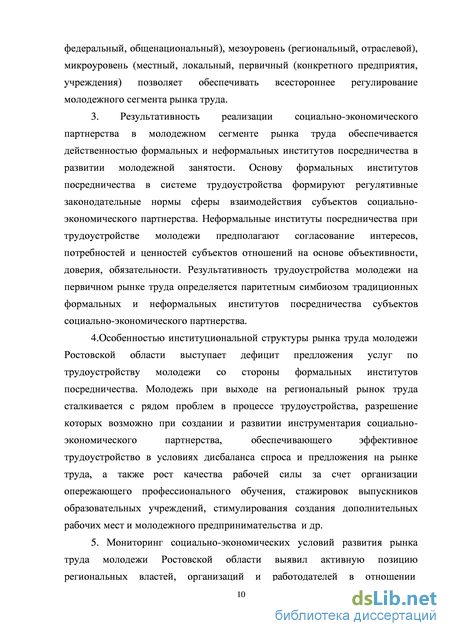 федеральный, общенациональный), мезоуровень (региональный, отраслевой), микроуровень (местный, локальный, первичный (конкретного предприятия, учреждения) позволяет обеспечивать всестороннее регулирование молодежного сегмента рынка труда.

3. Результативность реализации социально-экономического партнерства в молодежном сегменте рынка труда обеспечивается действенностью формальных и неформальных институтов посредничества в развитии молодежной занятости. Основу формальных институтов посредничества в системе трудоустройства формируют регулятивные законодательные нормы сферы взаимодействия субъектов социально-экономического партнерства. Неформальные институты посредничества при трудоустройстве молодежи предполагают согласование интересов, потребностей и ценностей субъектов отношений на основе объективности, доверия, обязательности. Результативность трудоустройства молодежи на первичном рынке труда определяется паритетным симбиозом традиционных формальных и неформальных институтов посредничества субъектов социально-экономического партнерства.

4.Особенностью институциональной структуры рынка труда молодежи Ростовской области выступает дефицит предложения услуг по трудоустройству молодежи со стороны формальных институтов посредничества. Молодежь при выходе на региональный рынок труда сталкивается с рядом проблем в процессе трудоустройства, разрешение которых возможно при создании и развитии инструментария социально-экономического партнерства, обеспечивающего эффективное трудоустройство в условиях дисбаланса спроса и предложения на рынке труда, а также рост качества рабочей силы за счет организации опережающего профессионального обучения, стажировок выпускников образовательных учреждений, стимулирования создания дополнительных рабочих мест и молодежного предпринимательства и др.

5. Мониторинг социально-экономических условий развития рынка труда молодежи Ростовской области выявил активную позицию региональных властей, организаций и работодателей в отношении

10

dsLib.net
библиотека диссертаций